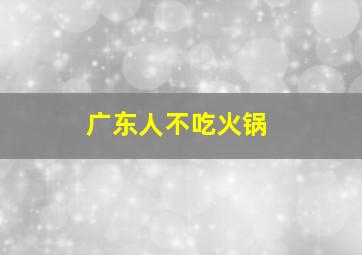 广东人不吃火锅